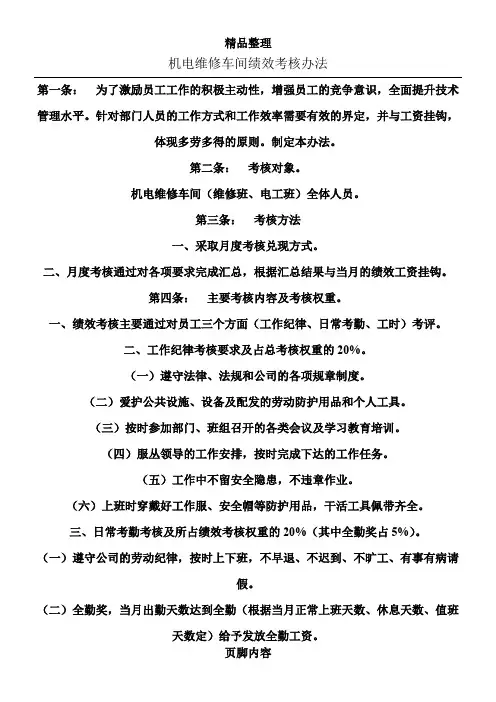 精品整理

机电维修车间绩效考核办法

第一条： 为了激励员工工作的积极主动性，增强员工的竞争意识，全面提升技术管理水平。针对部门人员的工作方式和工作效率需要有效的界定，并与工资挂钩，体现多劳多得的原则。制定本办法。

第二条： 考核对象。

机电维修车间（维修班、电工班）全体人员。

第三条： 考核方法

一、采取月度考核兑现方式。

二、月度考核通过对各项要求完成汇总，根据汇总结果与当月的绩效工资挂钩。

第四条： 主要考核内容及考核权重。

一、绩效考核主要通过对员工三个方面（工作纪律、日常考勤、工时）考评。

二、工作纪律考核要求及占总考核权重的 20%。

（一）遵守法律、法规和公司的各项规章制度。

（二）爱护公共设施、设备及配发的劳动防护用品和个人工具。

（三）按时参加部门、班组召开的各类会议及学习教育培训。

（四）服从领导的工作安排，按时完成下达的工作任务。

（五）工作中不留安全隐患，不违章作业。

（六）上班时穿戴好工作服、安全帽等防护用品，干活工具佩带齐全。

三、日常考勤考核及所占绩效考核权重的 20%（其中全勤奖占 5%）。

（一）遵守公司的劳动纪律，按时上下班，不早退、不迟到、不旷工、有事有病请假。

（二）全勤奖，当月出勤天数达到全勤（根据当月正常上班天数、休息天数、值班天数定）给予发放全勤工资。

页脚内容